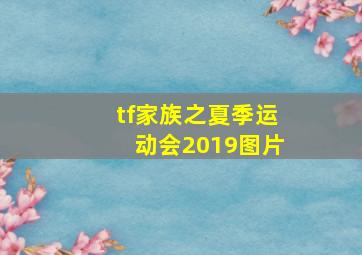 tf家族之夏季运动会2019图片